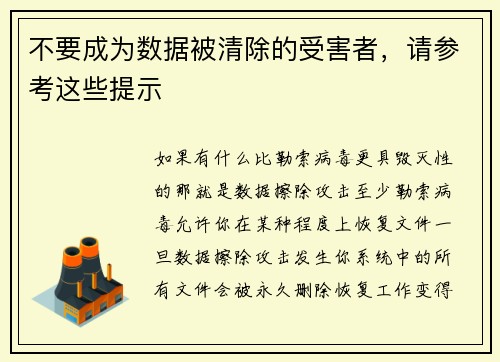 不要成为数据被清除的受害者，请参考这些提示

如果有什么比勒索病毒更具毁灭性的那就是数据擦除攻击至少勒索病毒允许你在某种程度上恢复文件一旦数据擦除攻击发生你系统中的所有文件会被永久删除恢复工作变得